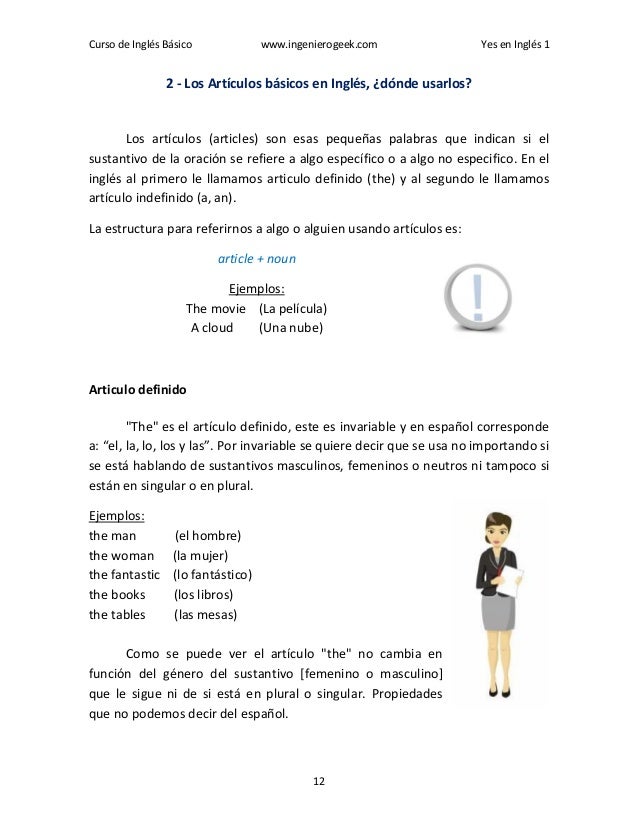 Curso de Inglés Básico www.ingenierogeek.com Yes en Inglés 1

2 - Los Artículos básicos en Inglés, ¿dónde usarlos?

Los artículos (articles) son esas pequeñas palabras que indican si el sustantivo de la oración se refiere a algo específico o a algo no especifico. En el inglés al primero le llamamos articulo definido (the) y al segundo le llamamos artículo indefinido (a, an).

La estructura para referirnos a algo o alguien usando artículos es:

article + noun

Ejemplos:
The movie (La película)
A cloud (Una nube)

Articulo definido

"The" es el artículo definido, este es invariable y en español corresponde a: “el, la, lo, los y las”. Por invariable se quiere decir que se usa no importando si se está hablando de sustantivos masculinos, femeninos o neutros ni tampoco si están en singular o en plural.

Ejemplos:
the man (el hombre)
the woman (la mujer)
the fantastic (lo fantástico)
the books (los libros)
the tables (las mesas)

Como se puede ver el artículo "the" no cambia en función del género del sustantivo [femenino o masculino] que le sigue ni de si está en plural o singular. Propiedades que no podemos decir del español.

12